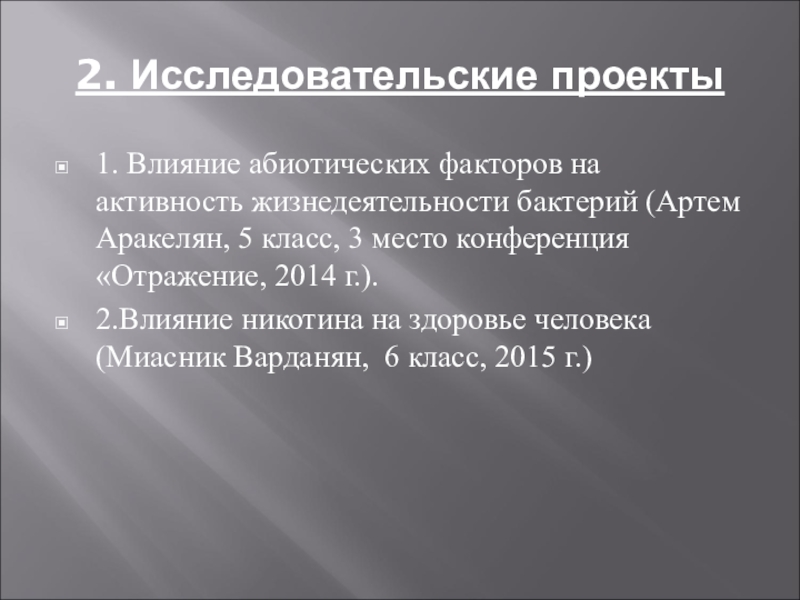 2. Исследовательские проекты

1. Влияние абиотических факторов на активность жизнедеятельности бактерий (Артем Аракелян, 5 класс, 3 место конференция «Отражение, 2014 г.).

2.Влияние никотина на здоровье человека (Миасник Варданян, 6 класс, 2015 г.)